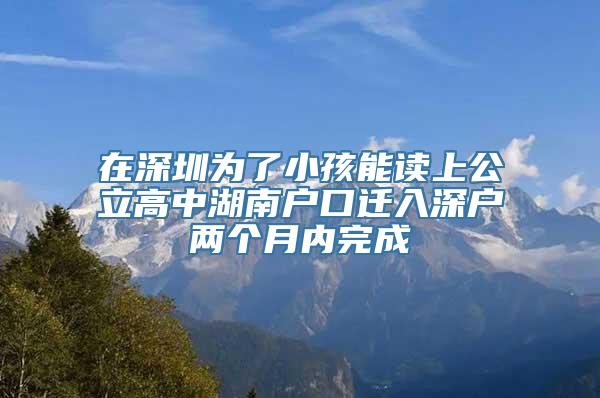 在深圳为了小孩能读上公立高中湖南户口迁入深户两个月内完成